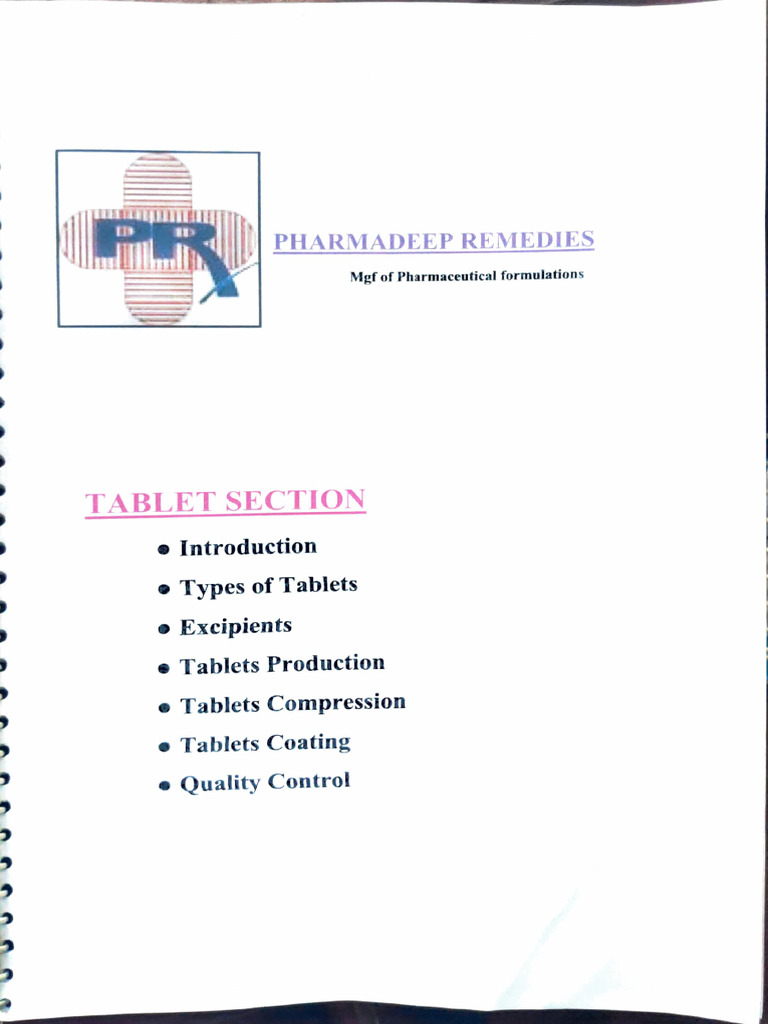 PR

PHARMADEEP REMEDIES

Mgf of Pharmaceutical formulations

TABLET SECTION

• Introduction
• Types of Tablets
• Excipients
• Tablets Production
• Tablets Compression
• Tablets Coating
• Quality Control